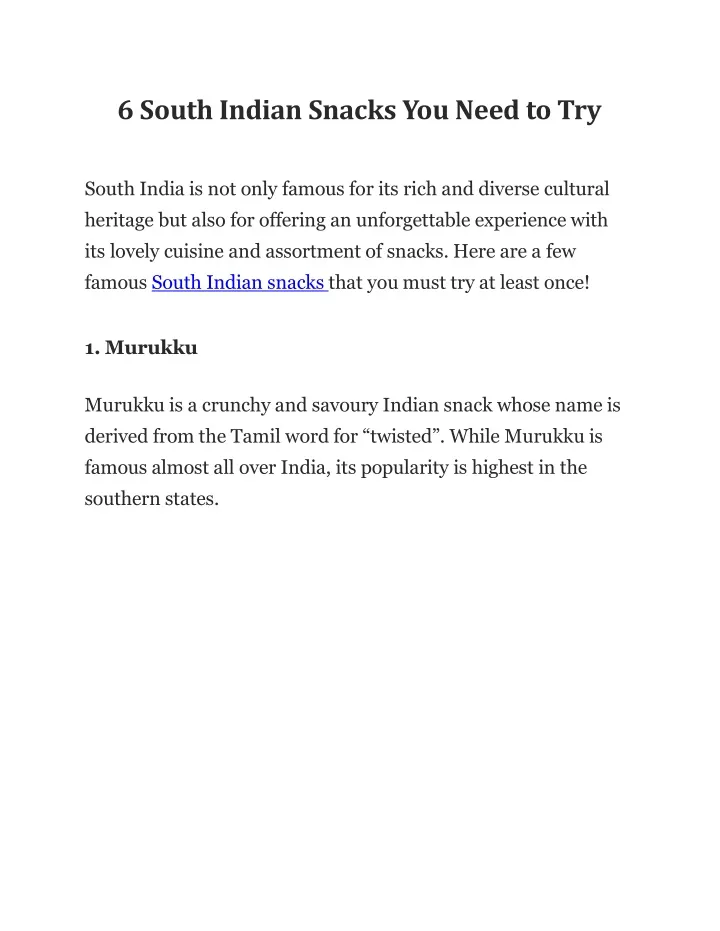 6 South Indian Snacks You Need to Try

South India is not only famous for its rich and diverse cultural heritage but also for offering an unforgettable experience with its lovely cuisine and assortment of snacks. Here are a few famous South Indian snacks that you must try at least once!

1. Murukku

Murukku is a crunchy and savoury Indian snack whose name is derived from the Tamil word for “twisted”. While Murukku is famous almost all over India, its popularity is highest in the southern states.